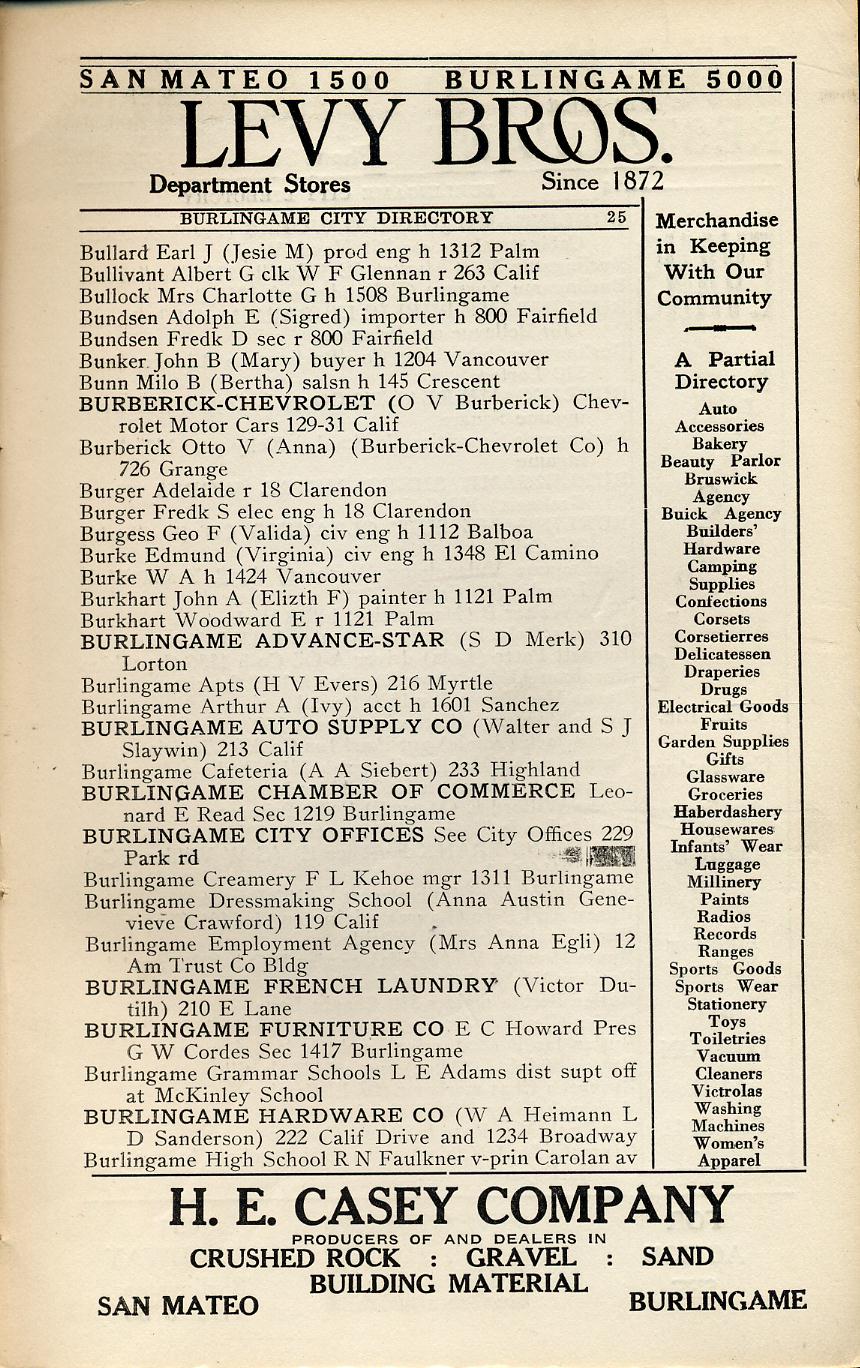 SAN MATEO 1500 BURLINGAME 5000

LEVY BROS.

Department Stores Since 1872

BURLINGAME CITY DIRECTORY 25

Bullard Earl J (Jesie M) prod eng h 1312 Palm
Bullivant Albert G clk W F Glennan r 263 Calif
Bullock Mrs Charlotte G h 1508 Burlingame
Bundsen Adolph E (Sigred) importer h 800 Fairfield
Bundsen Fredk D sec r 800 Fairfield
Bunker John B (Mary) buyer h 1204 Vancouver
Bunn Milo B (Bertha) salsn h 145 Crescent
BURBERICK-CHEVROLET (O V Burberick) Chevrolet Motor Cars 129-31 Calif
Burberick Otto V (Anna) (Burberick-Chevrolet Co) h 726 Grange
Burger Adelaide r 18 Clarendon
Burger Fredk S elec eng h 18 Clarendon
Burgess Geo F (Valida) civ eng h 1112 Balboa
Burke Edmund (Virginia) civ eng h 1348 El Camino
Burke W A h 1424 Vancouver
Burkhart John A (Elizth F) painter h 1121 Palm
Burkhart Woodward E r 1121 Palm
BURLINGAME ADVANCE-STAR (S D Merk) 310 Lorton
Burlingame Apts (H V Evers) 216 Myrtle
Burlingame Arthur A (Ivy) acct h 1601 Sanchez
BURLINGAME AUTO SUPPLY CO (Walter and S J Slaywin) 213 Calif
Burlingame Cafeteria (A A Siebert) 233 Highland
BURLINGAME CHAMBER OF COMMERCE Leonard E Read Sec 1219 Burlingame
BURLINGAME CITY OFFICES See City Offices 229 Park rd
Burlingame Creamery F L Kehoe mgr 1311 Burlingame
Burlingame Dressmaking School (Anna Austin Genevieve Crawford) 119 Calif
Burlingame Employment Agency (Mrs Anna Egli) 12 Am Trust Co Bldg
BURLINGAME FRENCH LAUNDRY (Victor Dutilh) 210 E Lane
BURLINGAME FURNITURE CO E C Howard Pres G W Cordes Sec 1417 Burlingame
Burlingame Grammar Schools L E Adams dist supt off at McKinley School
BURLINGAME HARDWARE CO (W A Heimann L D Sanderson) 222 Calif Drive and 1234 Broadway
Burlingame High School R N Faulkner v-prin Carolan av

Merchandise in Keeping With Our Community

A Partial Directory
Auto Accessories
Bakery
Beauty Parlor
Bruswick Agency
Buick Agency
Builders' Hardware
Camping Supplies
Confections
Corsets
Corsetierres
Delicatessen
Draperies
Drugs
Electrical Goods
Fruits
Garden Supplies
Gifts
Glassware
Groceries
Haberdashery
Housewares
Infants' Wear
Luggage
Millinery
Paints
Radios
Records
Ranges
Sports Goods
Sports Wear
Stationery
Toys
Toiletries
Vacuum Cleaners
Victrolas
Washing Machines
Women's Apparel

H. E. CASEY COMPANY
PRODUCERS OF AND DEALERS IN
CRUSHED ROCK : GRAVEL : SAND
BUILDING MATERIAL
SAN MATEO BURLINGAME